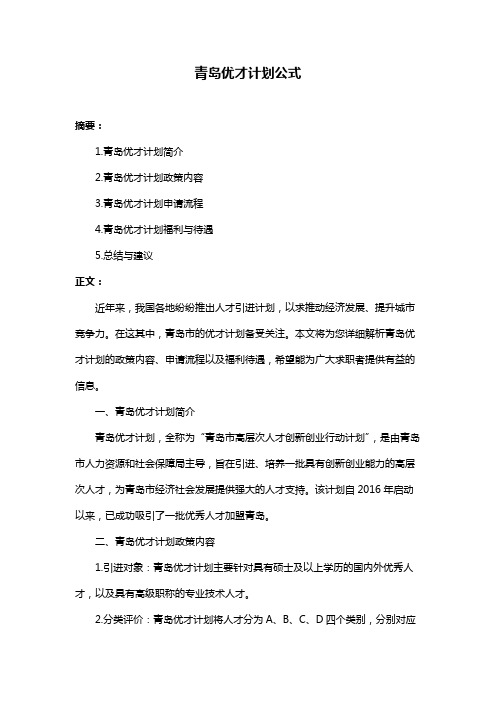 青岛优才计划公式

摘要：

1.青岛优才计划简介

2.青岛优才计划政策内容

3.青岛优才计划申请流程

4.青岛优才计划福利与待遇

5.总结与建议

正文：

近年来，我国各地纷纷推出人才引进计划，以求推动经济发展、提升城市竞争力。在这其中，青岛市的优才计划备受关注。本文将为您详细解析青岛优才计划的政策内容、申请流程以及福利待遇，希望能为广大求职者提供有益的信息。

一、青岛优才计划简介

青岛优才计划，全称为“青岛市高层次人才创新创业行动计划”，是由青岛市人力资源和社会保障局主导，旨在引进、培养一批具有创新创业能力的高层次人才，为青岛市经济社会发展提供强大的人才支持。该计划自 2016 年启动以来，已成功吸引了一批优秀人才加盟青岛。

二、青岛优才计划政策内容

1.引进对象：青岛优才计划主要针对具有硕士及以上学历的国内外优秀人才，以及具有高级职称的专业技术人才。

2.分类评价：青岛优才计划将人才分为 A、B、C、D 四个类别，分别对应